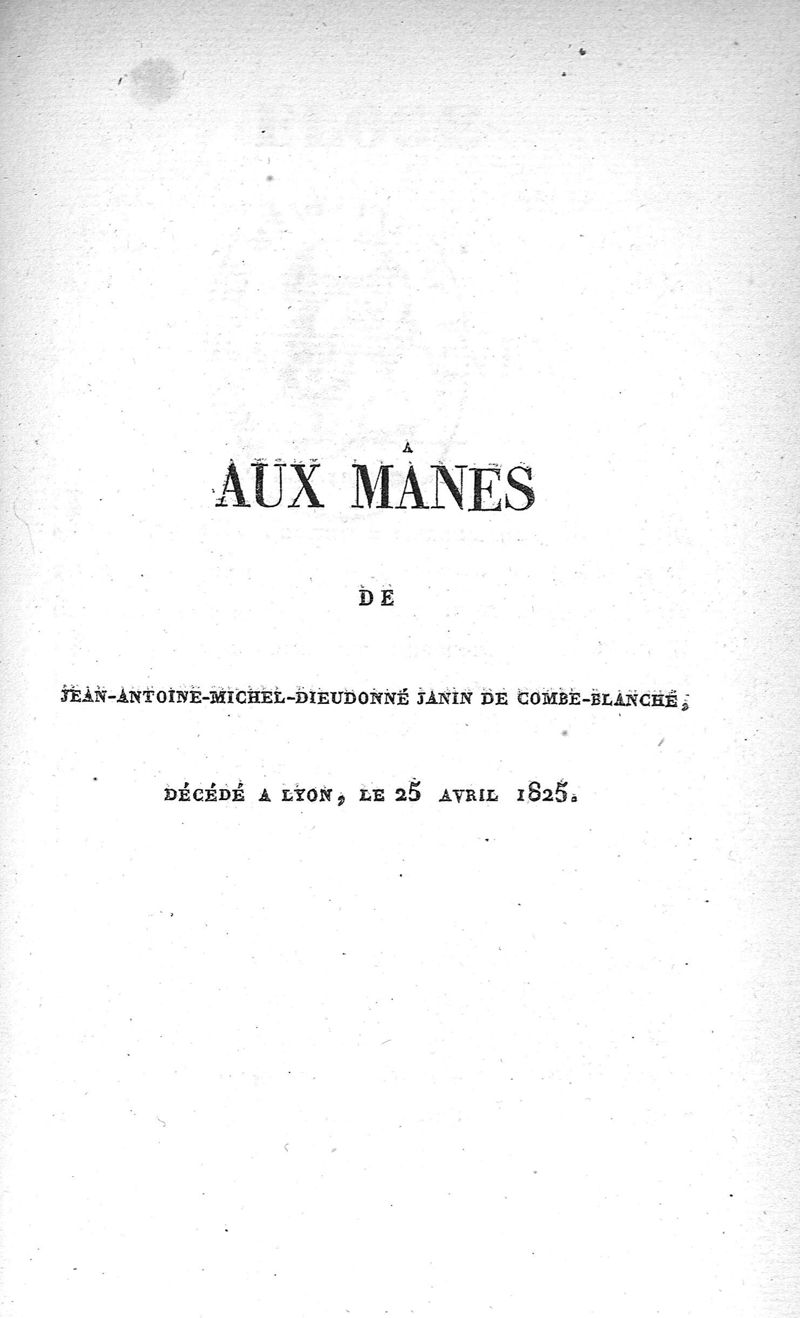 AUX MÂNES

DE

JEAN-ANTOINE-MICHEL-DIEUDONNÉ JANIN DE COMBE-BLANCHE,

DÉCÉDÉ A LYON, LE 25 AVRIL 1825.